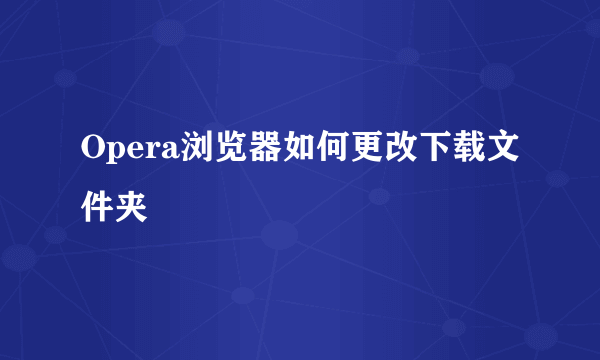 Opera浏览器如何更改下载文件夹